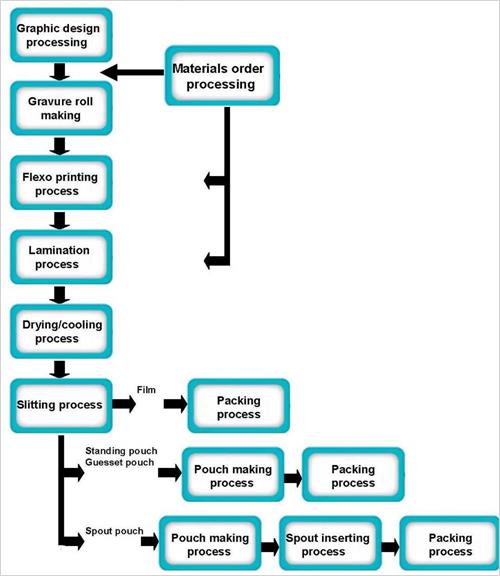 Graphic design processing

Materials order processing

Gravure roll making

Flexo printing process

Lamination process

Drying/cooling process

Slitting process

Film

Packing process

Standing pouch
Guesset pouch

Pouch making process

Packing process

Spout pouch

Pouch making process

Spout inserting process

Packing process